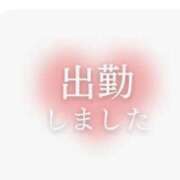 出勤
しました